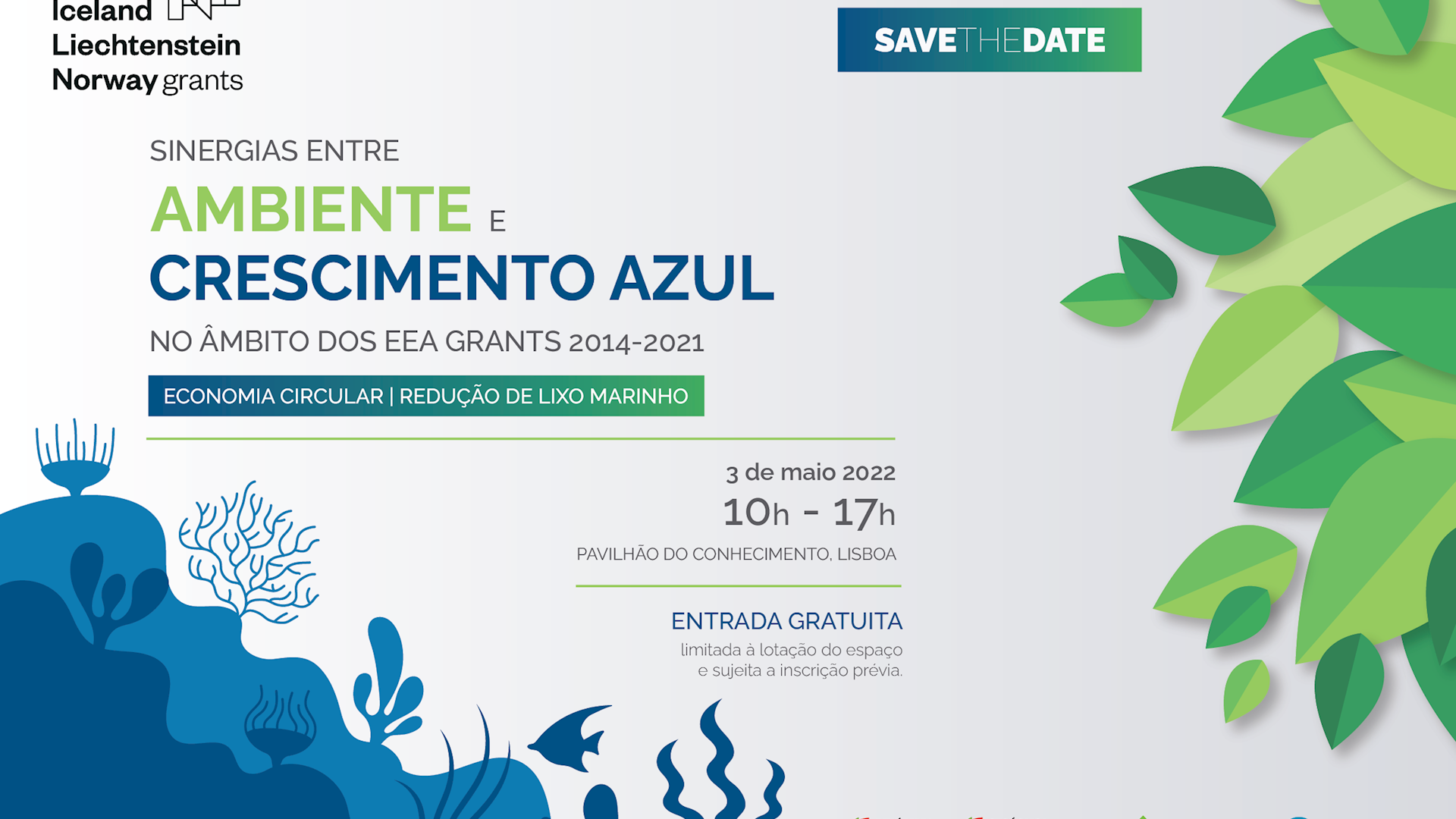 Iceland
Liechtenstein
Norway grants

SAVETHEDATE

SINERGIAS ENTRE
AMBIENTE E
CRESCIMENTO AZUL
NO ÂMBITO DOS EEA GRANTS 2014-2021

ECONOMIA CIRCULAR | REDUÇÃO DE LIXO MARINHO

3 de maio 2022
10h - 17h
PAVILHÃO DO CONHECIMENTO, LISBOA

ENTRADA GRATUITA
limitada à lotação do espaço
e sujeita a inscrição prévia.